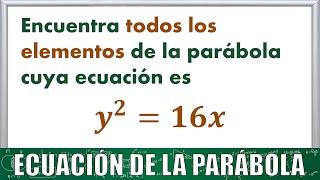 Encuentra todos los elementos de la parábola cuya ecuación es

$y^2 = 16x$

ECUACIÓN DE LA PARÁBOLA